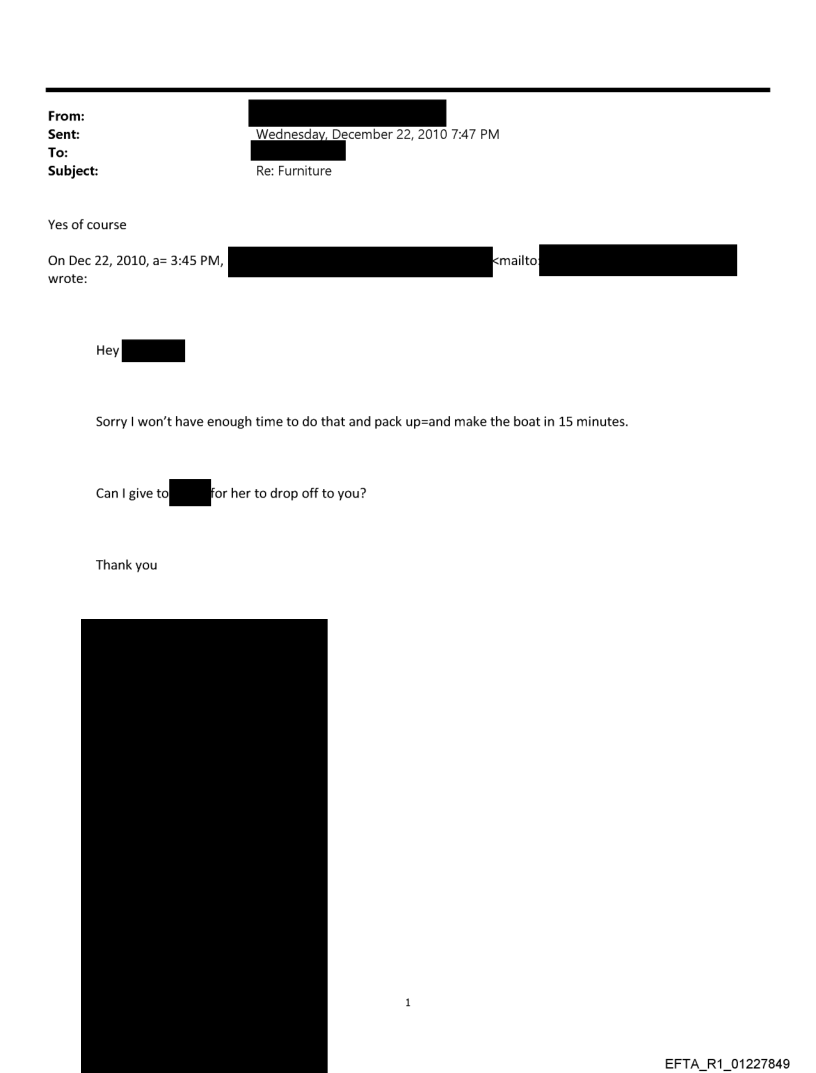 From:
Sent: Wednesday, December 22, 2010 7:47 PM
To:
Subject: Re: Furniture

Yes of course

On Dec 22, 2010, a= 3:45 PM, <mailto: wrote:

Hey

Sorry I won't have enough time to do that and pack up=and make the boat in 15 minutes.

Can I give to for her to drop off to you?

Thank you

1

EFTA_R1_01227849